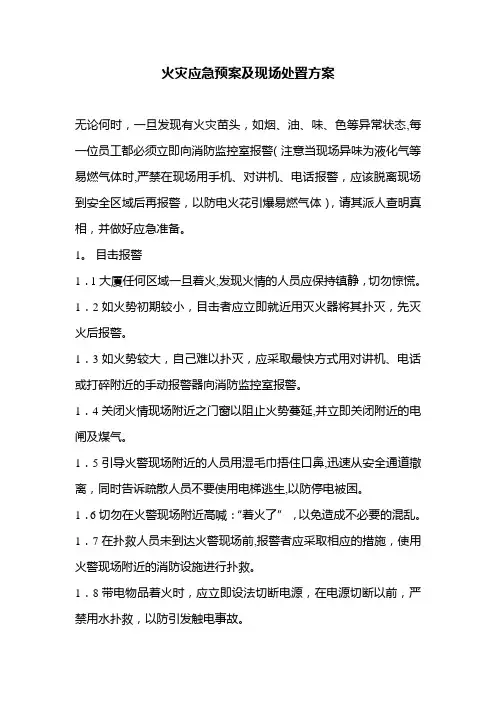 火灾应急预案及现场处置方案

无论何时，一旦发现有火灾苗头，如烟、油、味、色等异常状态,每一位员工都必须立即向消防监控室报警(注意当现场异味为液化气等易燃气体时,严禁在现场用手机、对讲机、电话报警，应该脱离现场到安全区域后再报警，以防电火花引爆易燃气体)，请其派人查明真相，并做好应急准备。

1。 目击报警

1.1 大厦任何区域一旦着火,发现火情的人员应保持镇静，切勿惊慌。

1.2 如火势初期较小，目击者应立即就近用灭火器将其扑灭，先灭火后报警。

1.3 如火势较大，自己难以扑灭，应采取最快方式用对讲机、电话或打碎附近的手动报警器向消防监控室报警。

1.4 关闭火情现场附近之门窗以阻止火势蔓延,并立即关闭附近的电闸及煤气。

1.5 引导火警现场附近的人员用湿毛巾捂住口鼻,迅速从安全通道撤离，同时告诉疏散人员不要使用电梯逃生,以防停电被困。

1.6 切勿在火警现场附近高喊：“着火了” ，以免造成不必要的混乱。

1.7 在扑救人员未到达火警现场前,报警者应采取相应的措施，使用火警现场附近的消防设施进行扑救。

1.8 带电物品着火时，应立即设法切断电源，在电源切断以前，严禁用水扑救，以防引发触电事故。